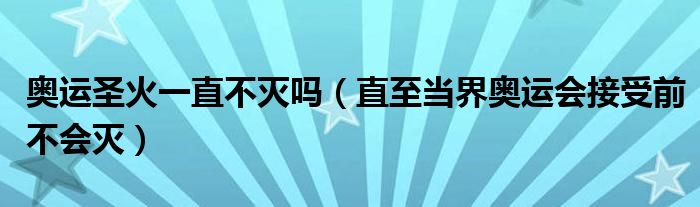 奥运圣火一直不灭吗（直至当界奥运会接受前不会灭）